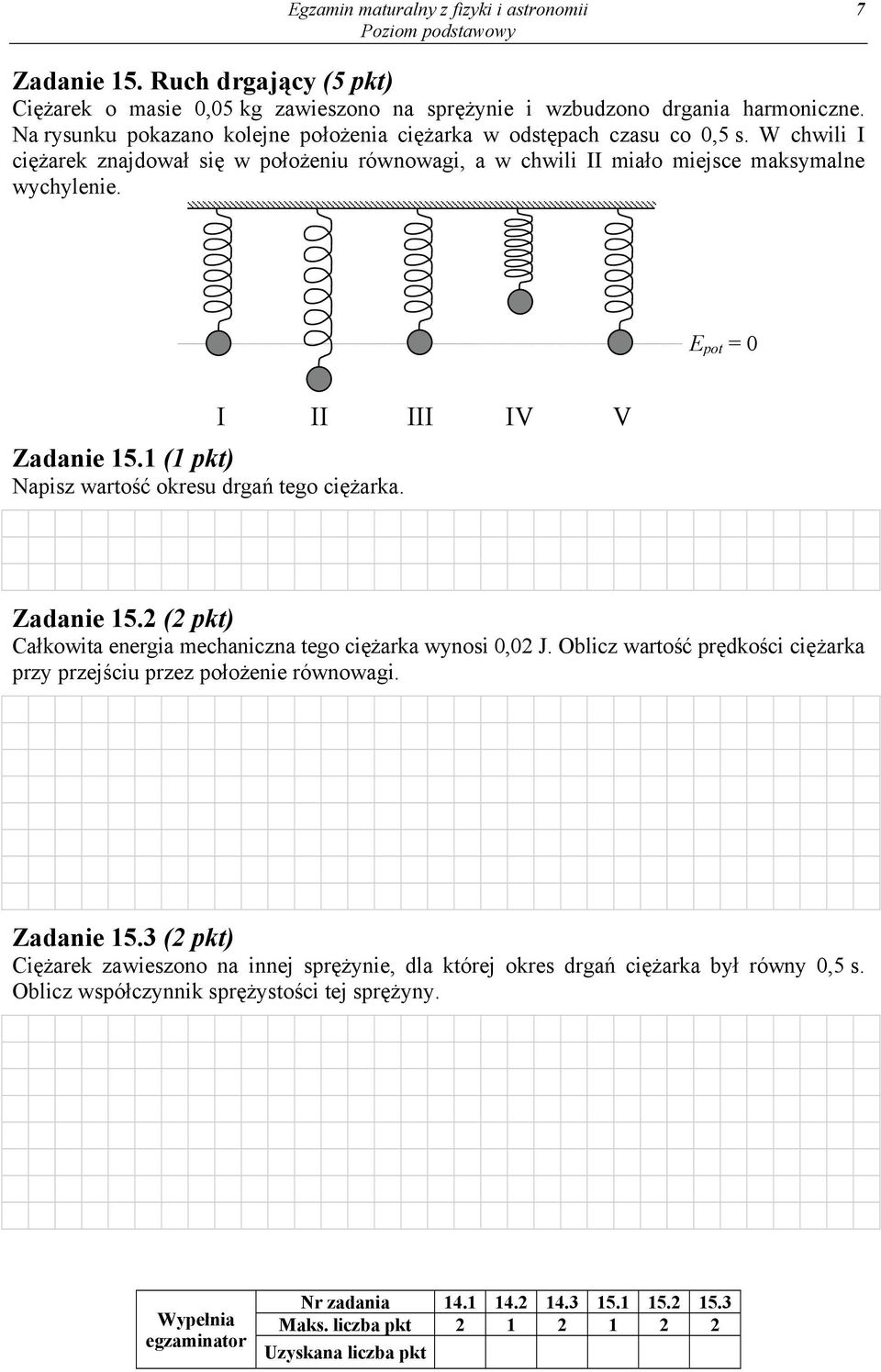 Egzamin maturalny z fizyki i astronomii
Poziom podstawowy
7

Zadanie 15. Ruch drgający (5 pkt)
Ciężarek o masie 0,05 kg zawieszono na sprężynie i wzbudzono drgania harmoniczne. Na rysunku pokazano kolejne położenia ciężarka w odstępach czasu co 0,5 s. W chwili I ciężarek znajdował się w położeniu równowagi, a w chwili II miało miejsce maksymalne wychylenie.

$E_{pot} = 0$

I II III IV V

Zadanie 15.1 (1 pkt)
Napisz wartość okresu drgań tego ciężarka.

Zadanie 15.2 (2 pkt)
Całkowita energia mechaniczna tego ciężarka wynosi 0,02 J. Oblicz wartość prędkości ciężarka przy przejściu przez położenie równowagi.

Zadanie 15.3 (2 pkt)
Ciężarek zawieszono na innej sprężynie, dla której okres drgań ciężarka był równy 0,5 s. Oblicz współczynnik sprężystości tej sprężyny.

| Wypełnia egzaminator | Nr zadania | 14.1 | 14.2 | 14.3 | 15.1 | 15.2 | 15.3 |
|---|---|---|---|---|---|---|---|
| | Maks. liczba pkt | 2 | 1 | 2 | 1 | 2 | 2 |
| | Uzyskana liczba pkt | | | | | | |